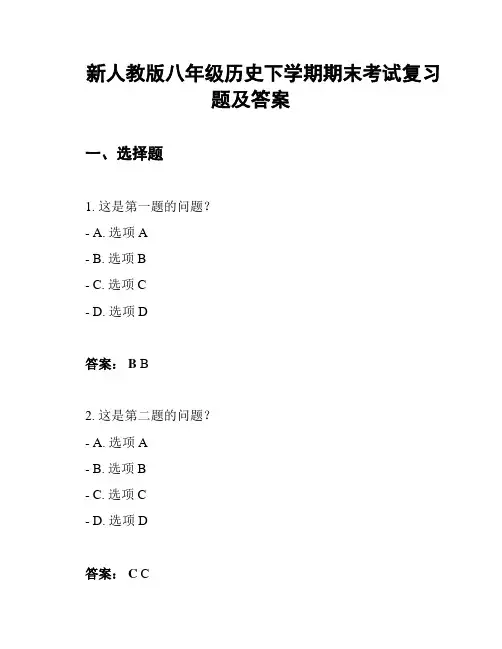 新人教版八年级历史下学期期末考试复习题及答案

一、选择题

1. 这是第一题的问题？

- A. 选项 A

- B. 选项 B

- C. 选项 C

- D. 选项 D

答案： B B

2. 这是第二题的问题？

- A. 选项 A

- B. 选项 B

- C. 选项 C

- D. 选项 D

答案： C C